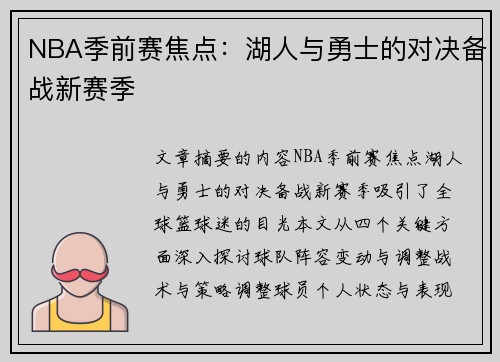 NBA季前赛焦点：湖人与勇士的对决备战新赛季

文章摘要的内容NBA季前赛焦点湖人与勇士的对决备战新赛季吸引了全球篮球迷的目光本文从四个关键方面深入探讨球队阵容变动与调整战术与策略调整球员个人状态与表现